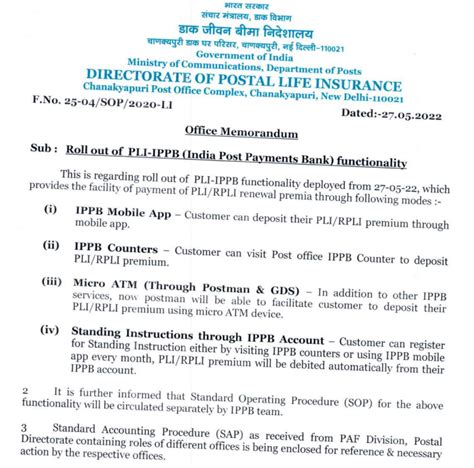 भारत सरकार
संचार मंत्रालय, डाक विभाग
डाक जीवन बीमा निदेशालय
चाणक्यपुरी डाक घर परिसर, चाणक्यपुरी, नई दिल्ली–110021
Government of India
Ministry of Communications, Department of Posts
DIRECTORATE OF POSTAL LIFE INSURANCE
Chanakyapuri Post Office Complex, Chanakyapuri, New Delhi-110021

F.No. 25-04/SOP/2020-LI

Dated:-27.05.2022

Office Memorandum

Sub : Roll out of PLI-IPPB (India Post Payments Bank) functionality

This is regarding roll out of PLI-IPPB functionality deployed from 27-05-22, which provides the facility of payment of PLI/RPLI renewal premia through following modes :-

(i) IPPB Mobile App – Customer can deposit their PLI/RPLI premium through mobile app.

(ii) IPPB Counters – Customer can visit Post office IPPB Counter to deposit PLI/RPLI premium.

(iii) Micro ATM (Through Postman & GDS) – In addition to other IPPB services, now postman will be able to facilitate customer to deposit their PLI/RPLI premium using micro ATM device.

(iv) Standing Instructions through IPPB Account – Customer can register for Standing Instruction either by visiting IPPB counters or using IPPB mobile app every month, PLI/RPLI premium will be debited automatically from their IPPB account.

2 It is further informed that Standard Operating Procedure (SOP) for the above functionality will be circulated separately by IPPB team.

3 Standard Accounting Procedure (SAP) as received from PAF Division, Postal Directorate containing roles of different offices is being enclosed for reference & necessary action by the respective offices.